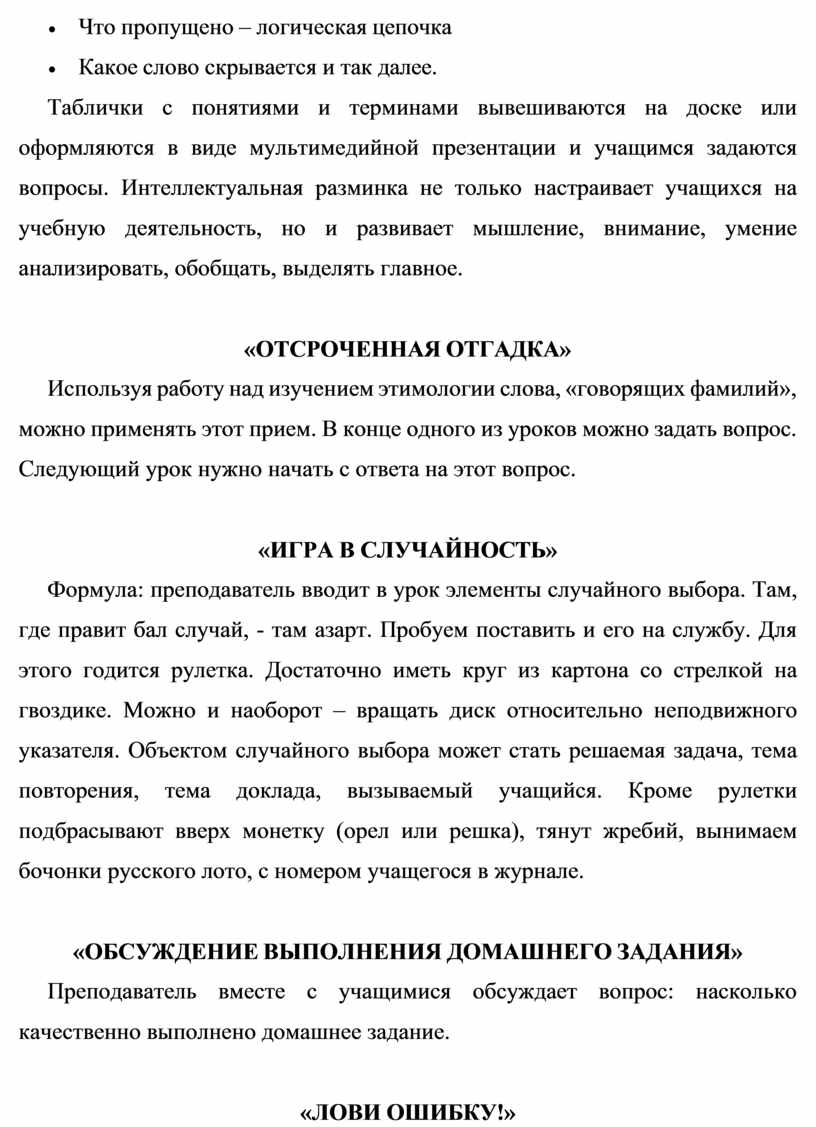 • Что пропущено – логическая цепочка
• Какое слово скрывается и так далее.

Таблички с понятиями и терминами вывешиваются на доске или оформляются в виде мультимедийной презентации и учащимся задаются вопросы. Интеллектуальная разминка не только настраивает учащихся на учебную деятельность, но и развивает мышление, внимание, умение анализировать, обобщать, выделять главное.

«ОТСРОЧЕННАЯ ОТГАДКА»

Используя работу над изучением этимологии слова, «говорящих фамилий», можно применять этот прием. В конце одного из уроков можно задать вопрос. Следующий урок нужно начать с ответа на этот вопрос.

«ИГРА В СЛУЧАЙНОСТЬ»

Формула: преподаватель вводит в урок элементы случайного выбора. Там, где правит бал случай, - там азарт. Пробуем поставить и его на службу. Для этого годится рулетка. Достаточно иметь круг из картона со стрелкой на гвоздике. Можно и наоборот – вращать диск относительно неподвижного указателя. Объектом случайного выбора может стать решаемая задача, тема повторения, тема доклада, вызываемый учащийся. Кроме рулетки подбрасывают вверх монетку (орел или решка), тянут жребий, вынимаем бочонки русского лото, с номером учащегося в журнале.

«ОБСУЖДЕНИЕ ВЫПОЛНЕНИЯ ДОМАШНЕГО ЗАДАНИЯ»

Преподаватель вместе с учащимися обсуждает вопрос: насколько качественно выполнено домашнее задание.

«ЛОВИ ОШИБКУ!»